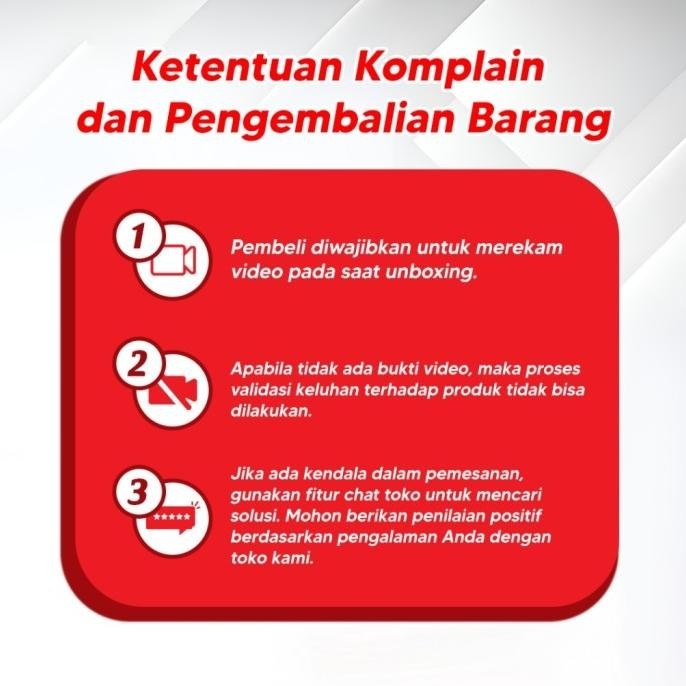 Ketentuan Komplain dan Pengembalian Barang

1

Pembeli diwajibkan untuk merekam video pada saat unboxing.

2

Apabila tidak ada bukti video, maka proses validasi keluhan terhadap produk tidak bisa dilakukan.

3

Jika ada kendala dalam pemesanan, gunakan fitur chat toko untuk mencari solusi. Mohon berikan penilaian positif berdasarkan pengalaman Anda dengan toko kami.